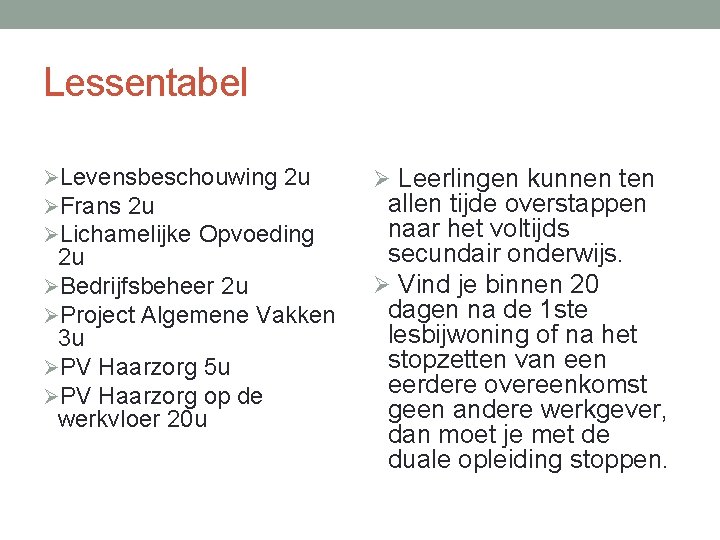 Lessentabel

➢Levensbeschouwing 2u
➢Frans 2u
➢Lichamelijke Opvoeding 2u
➢Bedrijfsbeheer 2u
➢Project Algemene Vakken 3u
➢PV Haarzorg 5u
➢PV Haarzorg op de werkvloer 20u

➢ Leerlingen kunnen ten allen tijde overstappen naar het voltijds secundair onderwijs.
➢ Vind je binnen 20 dagen na de 1ste lesbijwoning of na het stopzetten van een eerdere overeenkomst geen andere werkgever, dan moet je met de duale opleiding stoppen.